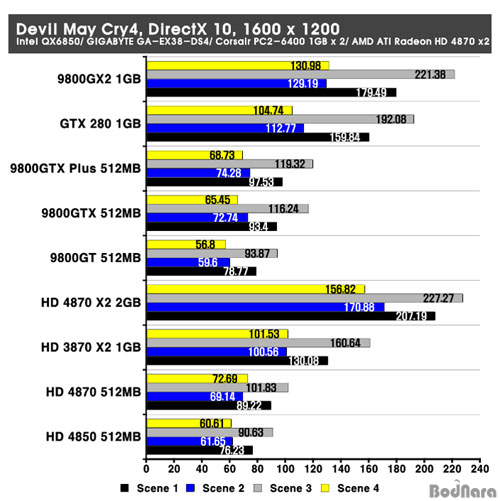 Devil May Cry4, DirectX 10, 1600 x 1200
Intel QX6850/ GIGABYTE GA-EX38-DS4/ Corsair PC2-6400 1GB x 2/ AMD ATI Radeon HD 4870 x2

9800GX2 1GB
130.98
221.38
129.19
179.49

GTX 280 1GB
104.74
192.08
112.77
159.84

9800GTX Plus 512MB
68.73
119.32
74.28
97.53

9800GTX 512MB
65.45
116.24
72.74
93.4

9800GT 512MB
56.8
93.87
59.6
78.77

HD 4870 X2 2GB
156.82
227.27
170.88
207.19

HD 3870 X2 1GB
101.53
160.64
100.56
130.08

HD 4870 512MB
72.69
101.83
69.14
89.22

HD 4850 512MB
60.61
90.63
61.65
76.23

0 20 40 60 80 100 120 140 160 180 200 220 240

Scene 1 Scene 2 Scene 3 Scene 4

BodNara